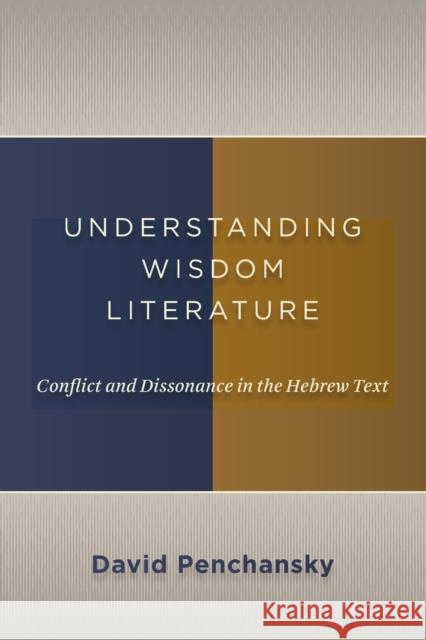 UNDERSTANDING WISDOM LITERATURE

Conflict and Dissonance in the Hebrew Text

David Penchansky